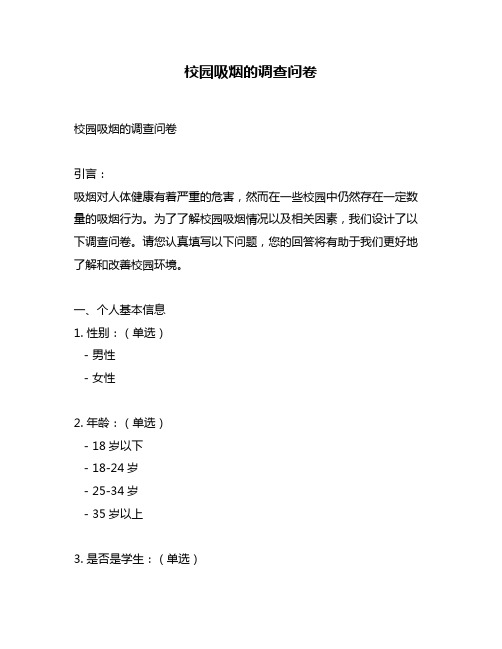 校园吸烟的调查问卷

校园吸烟的调查问卷

引言：
吸烟对人体健康有着严重的危害，然而在一些校园中仍然存在一定数量的吸烟行为。为了了解校园吸烟情况以及相关因素，我们设计了以下调查问卷。请您认真填写以下问题，您的回答将有助于我们更好地了解和改善校园环境。

一、个人基本信息
1. 性别：（单选）
- 男性
- 女性

2. 年龄：（单选）
- 18 岁以下
- 18-24 岁
- 25-34 岁
- 35 岁以上

3. 是否是学生：（单选）